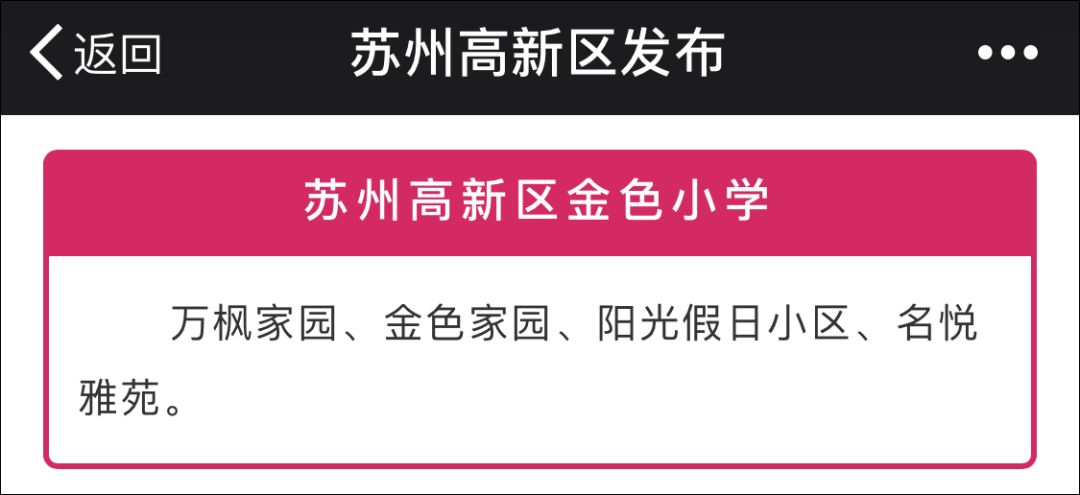 返回 苏州高新区发布 •••

苏州高新区金色小学

万枫家园、金色家园、阳光假日小区、名悦雅苑。